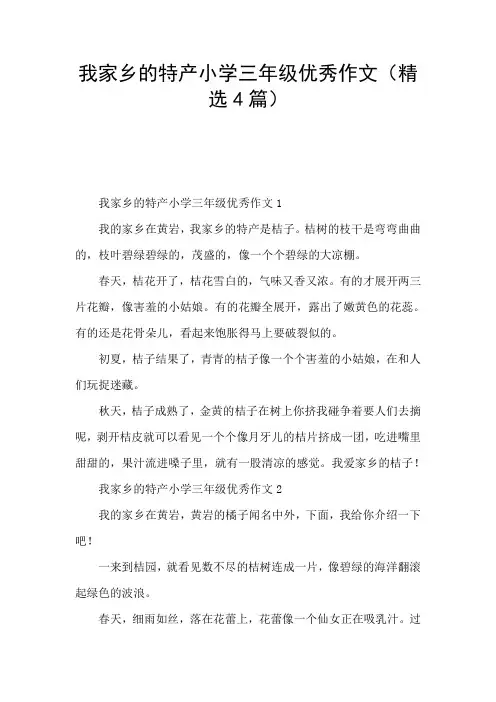 我家乡的特产小学三年级优秀作文（精选4篇）

我家乡的特产小学三年级优秀作文1

我的家乡在黄岩，我家乡的特产是桔子。桔树的枝干是弯弯曲曲的，枝叶碧绿碧绿的，茂盛的，像一个个碧绿的大凉棚。

春天，桔花开了，桔花雪白的，气味又香又浓。有的才展开两三片花瓣，像害羞的小姑娘。有的花瓣全展开，露出了嫩黄色的花蕊。有的还是花骨朵儿，看起来饱胀得马上要破裂似的。

初夏，桔子结果了，青青的桔子像一个个害羞的小姑娘，在和人们玩捉迷藏。

秋天，桔子成熟了，金黄的桔子在树上你挤我碰争着要人们去摘呢，剥开桔皮就可以看见一个个像月牙儿的桔片挤成一团，吃进嘴里甜甜的，果汁流进嗓子里，就有一股清凉的感觉。我爱家乡的桔子！

我家乡的特产小学三年级优秀作文2

我的家乡在黄岩，黄岩的橘子闻名中外，下面，我给你介绍一下吧！

一来到桔园，就看见数不尽的桔树连成一片，像碧绿的海洋翻滚起绿色的波浪。

春天，细雨如丝，落在花蕾上，花蕾像一个仙女正在吸乳汁。过